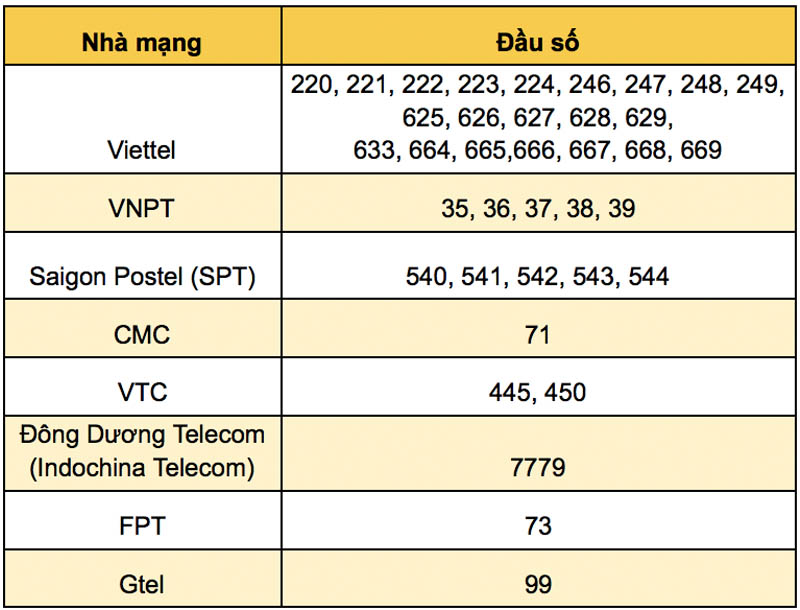 | Nhà mạng | Đầu số |
|---|---|
| Viettel | 220, 221, 222, 223, 224, 246, 247, 248, 249, 625, 626, 627, 628, 629, 633, 664, 665,666, 667, 668, 669 |
| VNPT | 35, 36, 37, 38, 39 |
| Saigon Postel (SPT) | 540, 541, 542, 543, 544 |
| CMC | 71 |
| VTC | 445, 450 |
| Đông Dương Telecom (Indochina Telecom) | 7779 |
| FPT | 73 |
| Gtel | 99 |